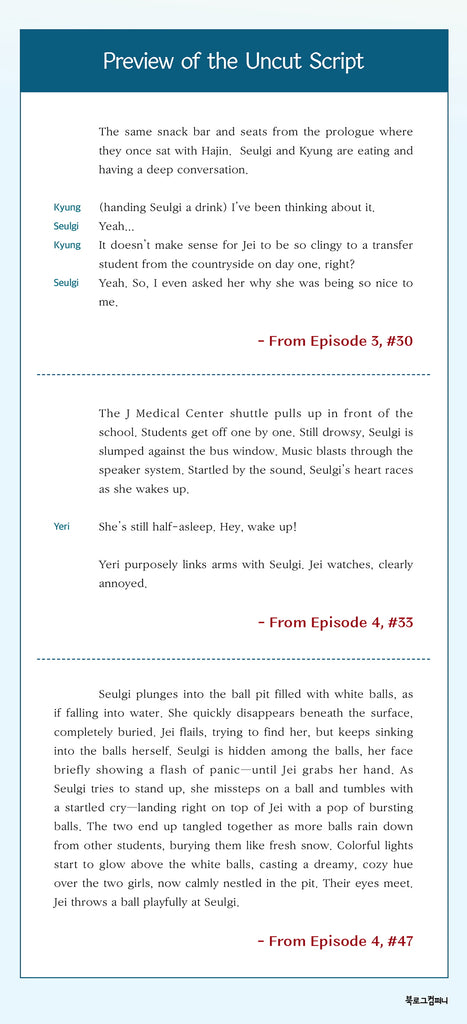 Preview of the Uncut Script

The same snack bar and seats from the prologue where they once sat with Hajin. Seulgi and Kyung are eating and having a deep conversation.

Kyung (handing Seulgi a drink) I've been thinking about it.

Seulgi Yeah...

Kyung It doesn't make sense for Jei to be so clingy to a transfer student from the countryside on day one, right?

Seulgi Yeah. So, I even asked her why she was being so nice to me.

- From Episode 3, #30

The J Medical Center shuttle pulls up in front of the school. Students get off one by one. Still drowsy, Seulgi is slumped against the bus window. Music blasts through the speaker system. Startled by the sound, Seulgi's heart races as she wakes up.

Yeri She's still half-asleep. Hey, wake up!

Yeri purposely links arms with Seulgi. Jei watches, clearly annoyed.

- From Episode 4, #33

Seulgi plunges into the ball pit filled with white balls, as if falling into water. She quickly disappears beneath the surface, completely buried. Jei flails, trying to find her, but keeps sinking into the balls herself. Seulgi is hidden among the balls, her face briefly showing a flash of panic—until Jei grabs her hand. As Seulgi tries to stand up, she missteps on a ball and tumbles with a startled cry—landing right on top of Jei with a pop of bursting balls. The two end up tangled together as more balls rain down from other students, burying them like fresh snow. Colorful lights start to glow above the white balls, casting a dreamy, cozy hue over the two girls, now calmly nestled in the pit. Their eyes meet. Jei throws a ball playfully at Seulgi.

- From Episode 4, #47

북로그컴퍼니